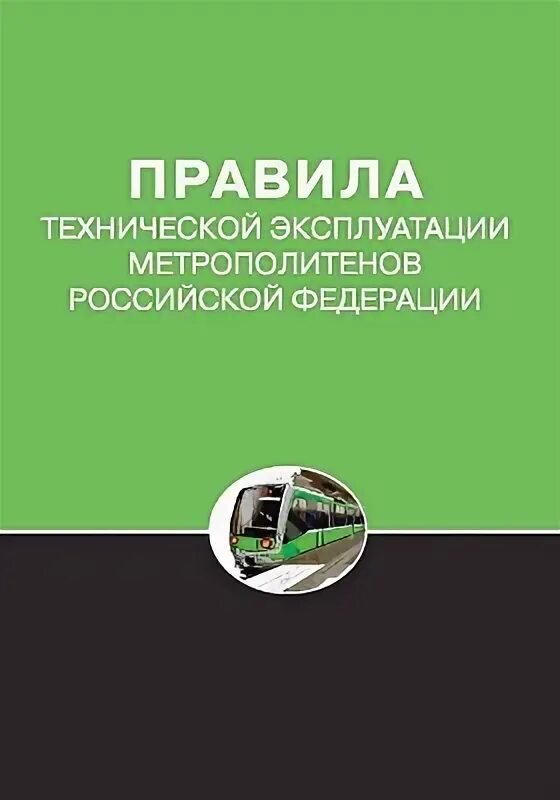 ПРАВИЛА
ТЕХНИЧЕСКОЙ ЭКСПЛУАТАЦИИ МЕТРОПОЛИТЕНОВ РОССИЙСКОЙ ФЕДЕРАЦИИ